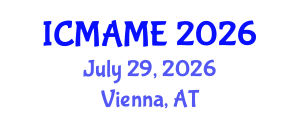 ICMAME 2026
July 29, 2026
Vienna, AT